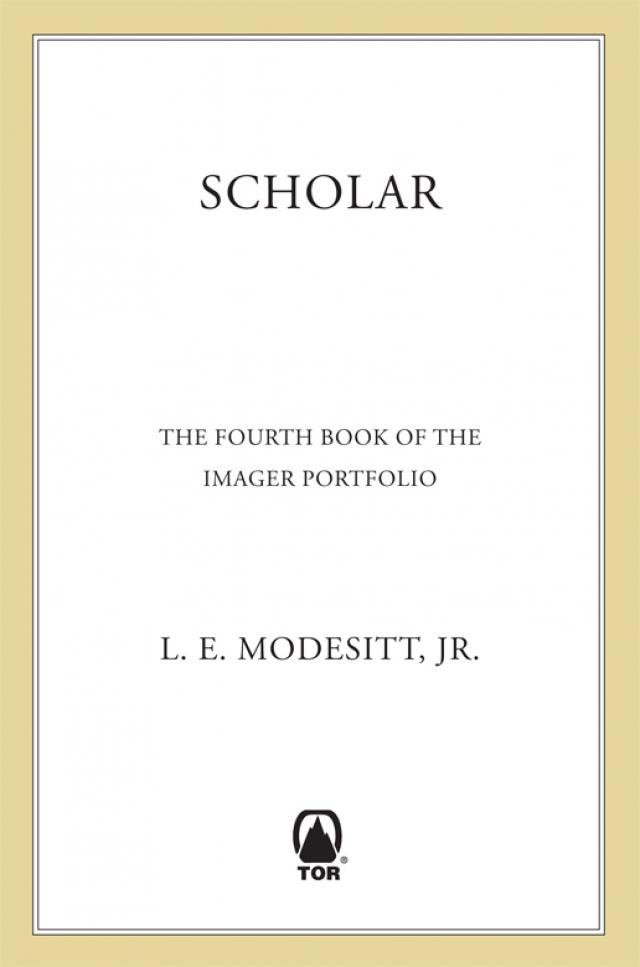 SCHOLAR

THE FOURTH BOOK OF THE IMAGER PORTFOLIO

L. E. MODESITT, JR.

TOR®